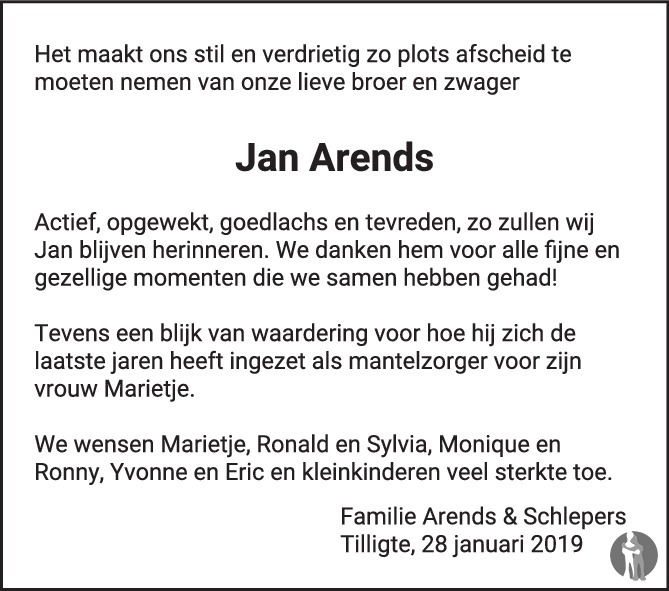 Het maakt ons stil en verdrietig zo plots afscheid te moeten nemen van onze lieve broer en zwager

Jan Arends

Actief, opgewekt, goedlachs en tevreden, zo zullen wij Jan blijven herinneren. We danken hem voor alle fijne en gezellige momenten die we samen hebben gehad!

Tevens een blijk van waardering voor hoe hij zich de laatste jaren heeft ingezet als mantelzorger voor zijn vrouw Marietje.

We wensen Marietje, Ronald en Sylvia, Monique en Ronny, Yvonne en Eric en kleinkinderen veel sterkte toe.

Familie Arends & Schlepers
Tilligte, 28 januari 2019